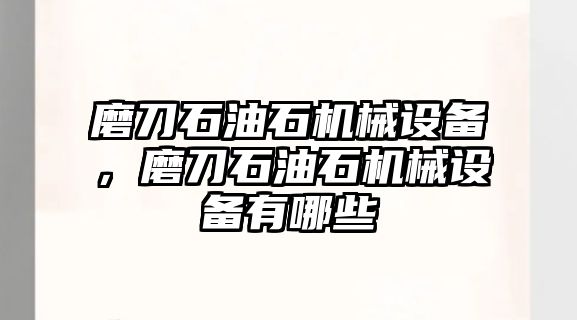 磨刀石油石机械设备，磨刀石油石机械设备有哪些